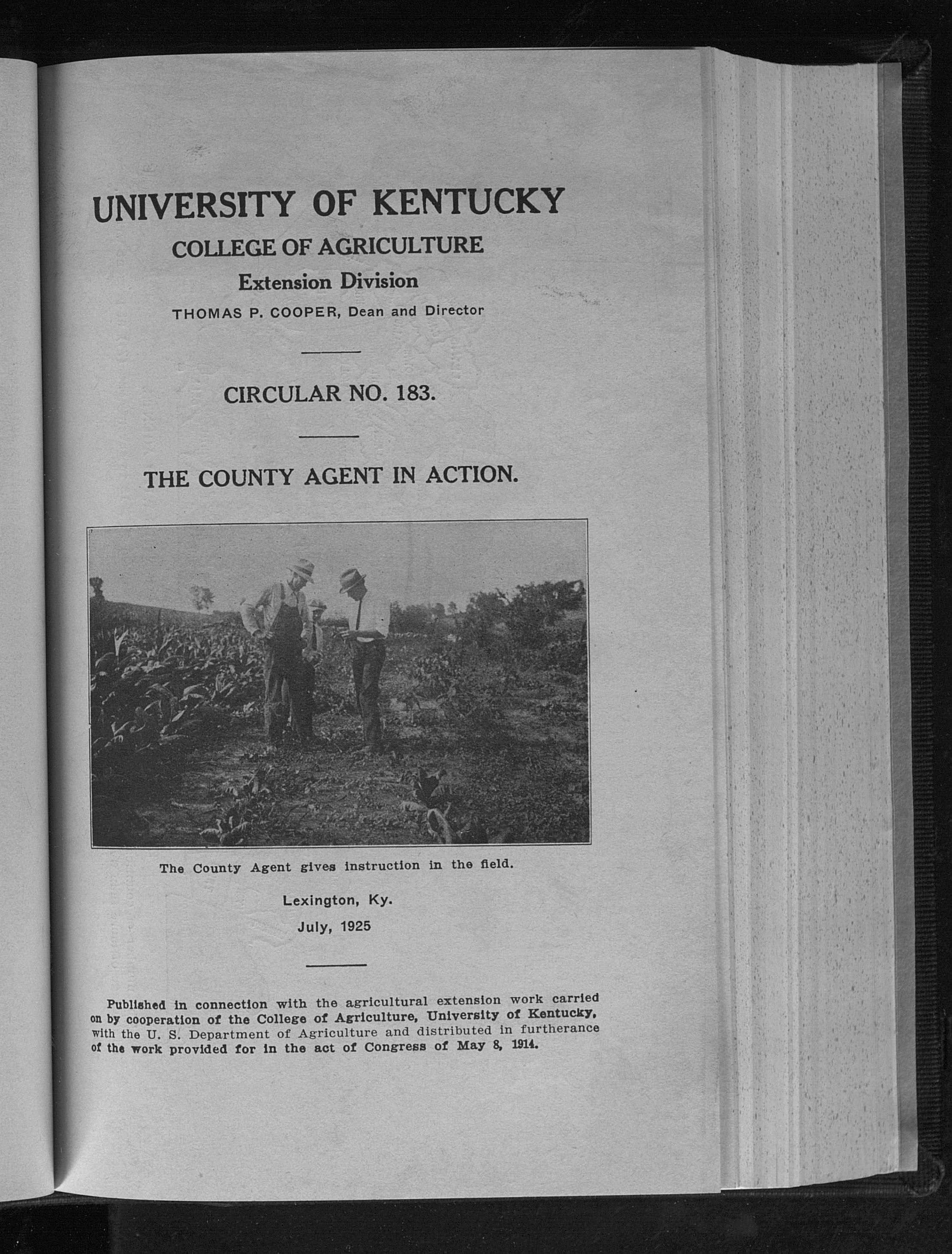 UNIVERSITY OF KENTUCKY
COLLEGE OF AGRICULTURE
Extension Division
THOMAS P. COOPER, Dean and Director

CIRCULAR NO. 183.

THE COUNTY AGENT IN ACTION.

The County Agent gives instruction in the field.

Lexington, Ky.
July, 1925

Published in connection with the agricultural extension work carried on by cooperation of the College of Agriculture, University of Kentucky, with the U. S. Department of Agriculture and distributed in furtherance of the work provided for in the act of Congress of May 8, 1914.